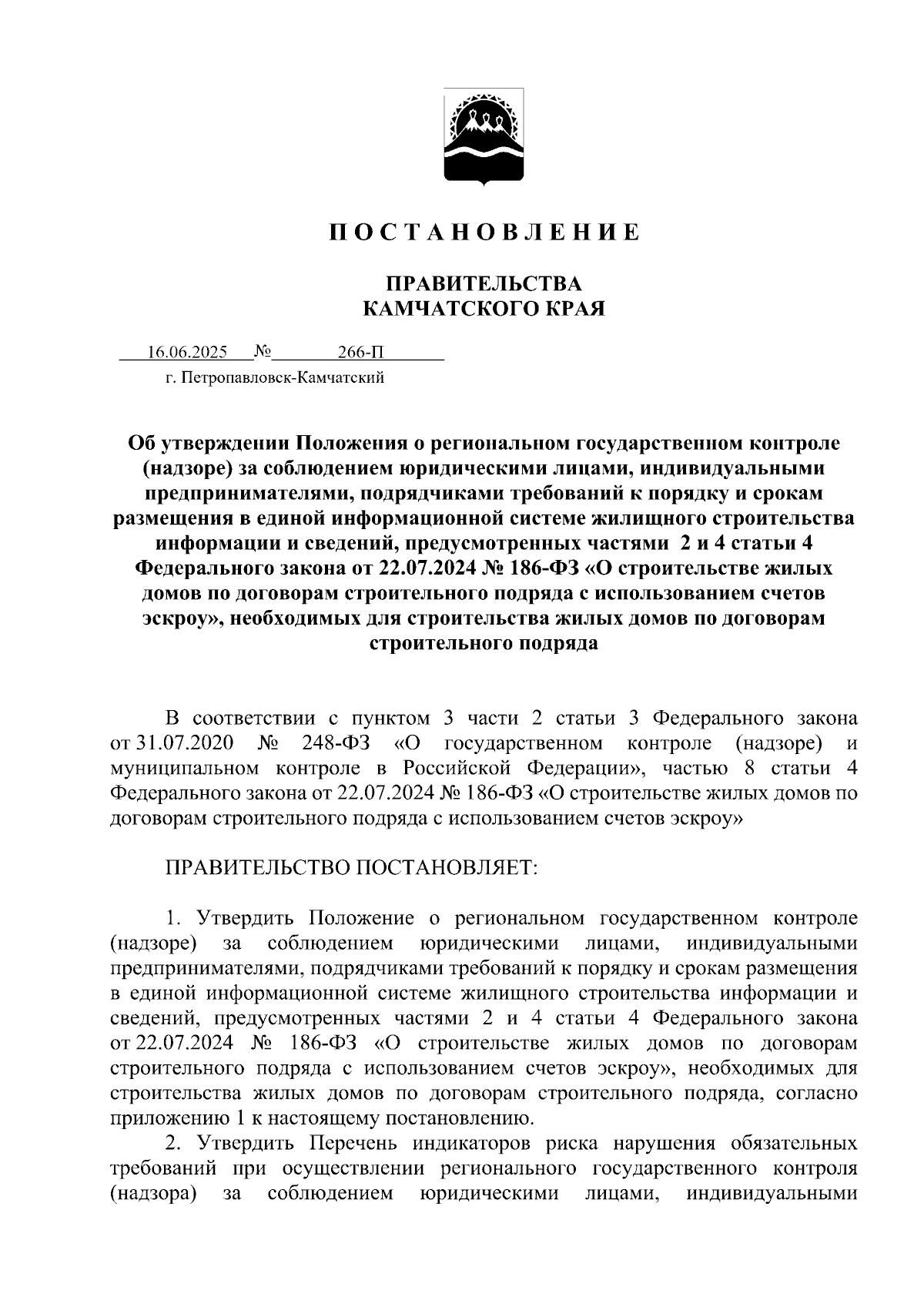 П О С Т А Н О В Л Е Н И Е

ПРАВИТЕЛЬСТВА
КАМЧАТСКОГО КРАЯ

16.06.2025 № 266-П
г. Петропавловск-Камчатский

Об утверждении Положения о региональном государственном контроле (надзоре) за соблюдением юридическими лицами, индивидуальными предпринимателями, подрядчиками требований к порядку и срокам размещения в единой информационной системе жилищного строительства информации и сведений, предусмотренных частями 2 и 4 статьи 4 Федерального закона от 22.07.2024 № 186-ФЗ «О строительстве жилых домов по договорам строительного подряда с использованием счетов эскроу», необходимых для строительства жилых домов по договорам строительного подряда

В соответствии с пунктом 3 части 2 статьи 3 Федерального закона от 31.07.2020 № 248-ФЗ «О государственном контроле (надзоре) и муниципальном контроле в Российской Федерации», частью 8 статьи 4 Федерального закона от 22.07.2024 № 186-ФЗ «О строительстве жилых домов по договорам строительного подряда с использованием счетов эскроу»

ПРАВИТЕЛЬСТВО ПОСТАНОВЛЯЕТ:

1. Утвердить Положение о региональном государственном контроле (надзоре) за соблюдением юридическими лицами, индивидуальными предпринимателями, подрядчиками требований к порядку и срокам размещения в единой информационной системе жилищного строительства информации и сведений, предусмотренных частями 2 и 4 статьи 4 Федерального закона от 22.07.2024 № 186-ФЗ «О строительстве жилых домов по договорам строительного подряда с использованием счетов эскроу», необходимых для строительства жилых домов по договорам строительного подряда, согласно приложению 1 к настоящему постановлению.
2. Утвердить Перечень индикаторов риска нарушения обязательных требований при осуществлении регионального государственного контроля (надзора) за соблюдением юридическими лицами, индивидуальными